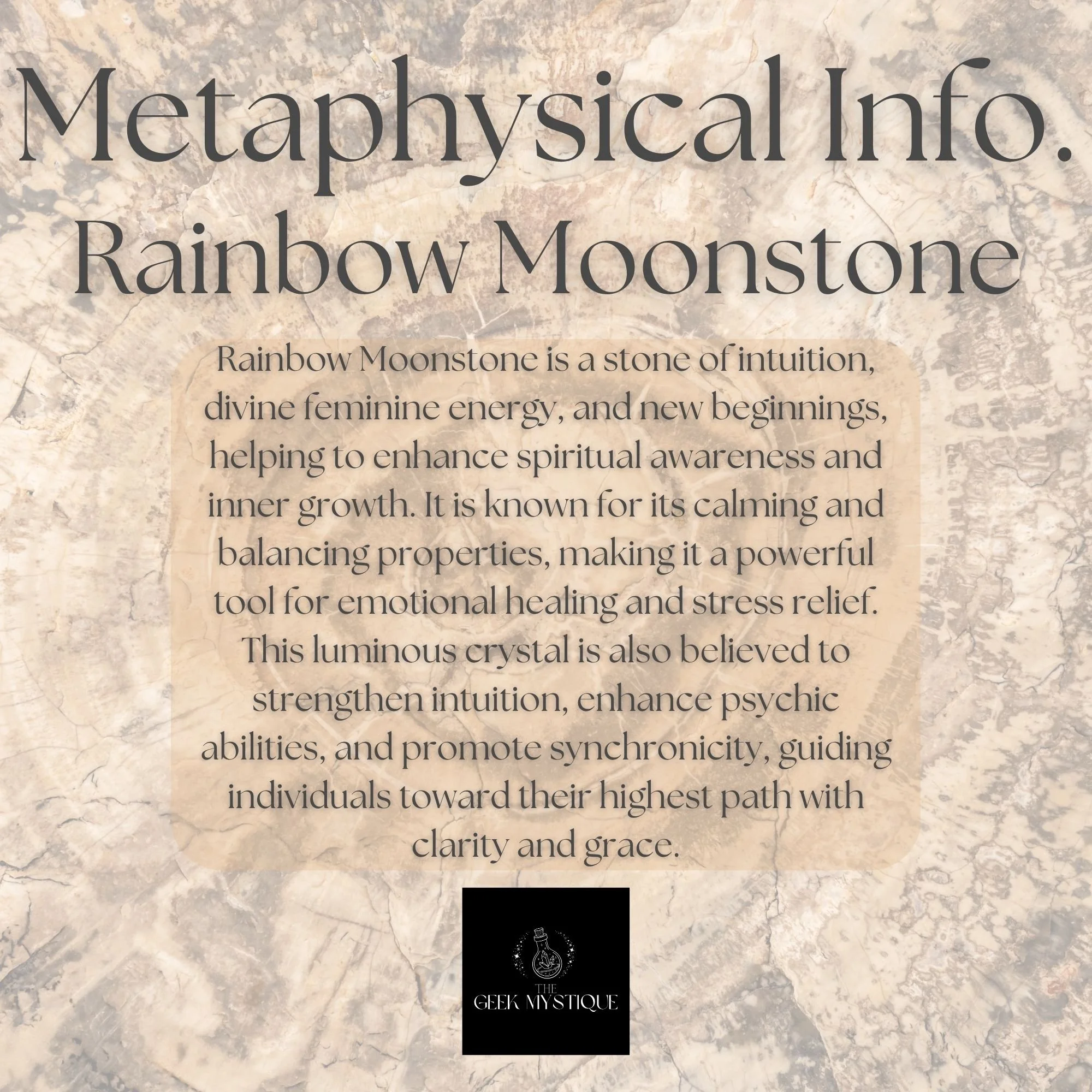 Metaphysical Info.
Rainbow Moonstone

Rainbow Moonstone is a stone of intuition, divine feminine energy, and new beginnings, helping to enhance spiritual awareness and inner growth. It is known for its calming and balancing properties, making it a powerful tool for emotional healing and stress relief. This luminous crystal is also believed to strengthen intuition, enhance psychic abilities, and promote synchronicity, guiding individuals toward their highest path with clarity and grace.

THE
GEEK MYSTIQUE